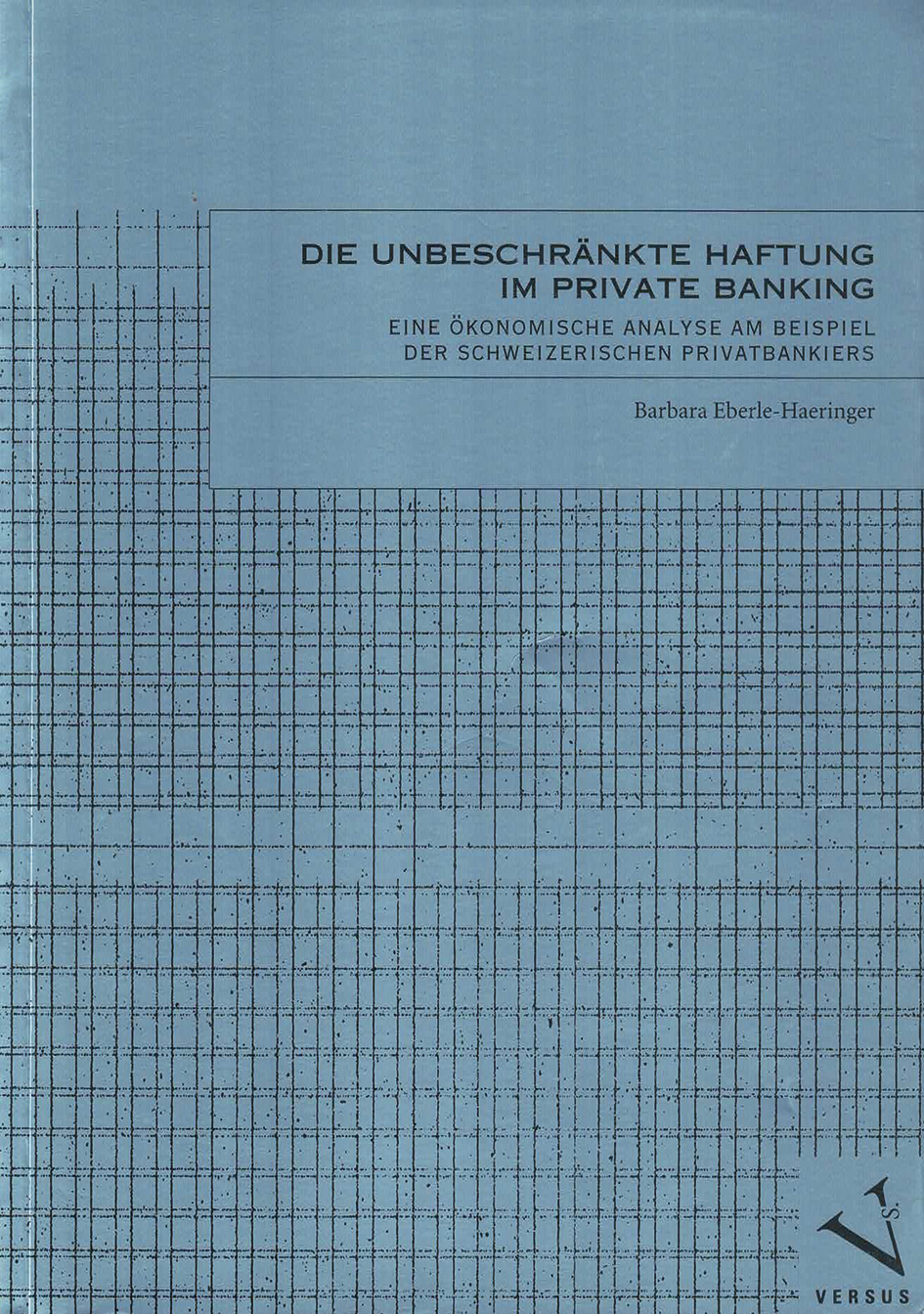 DIE UNBESCHRÄNKTE HAFTUNG
IM PRIVATE BANKING

EINE ÖKONOMISCHE ANALYSE AM BEISPIEL
DER SCHWEIZERISCHEN PRIVATBANKIERS

Barbara Eberle-Haeringer

VERSUS